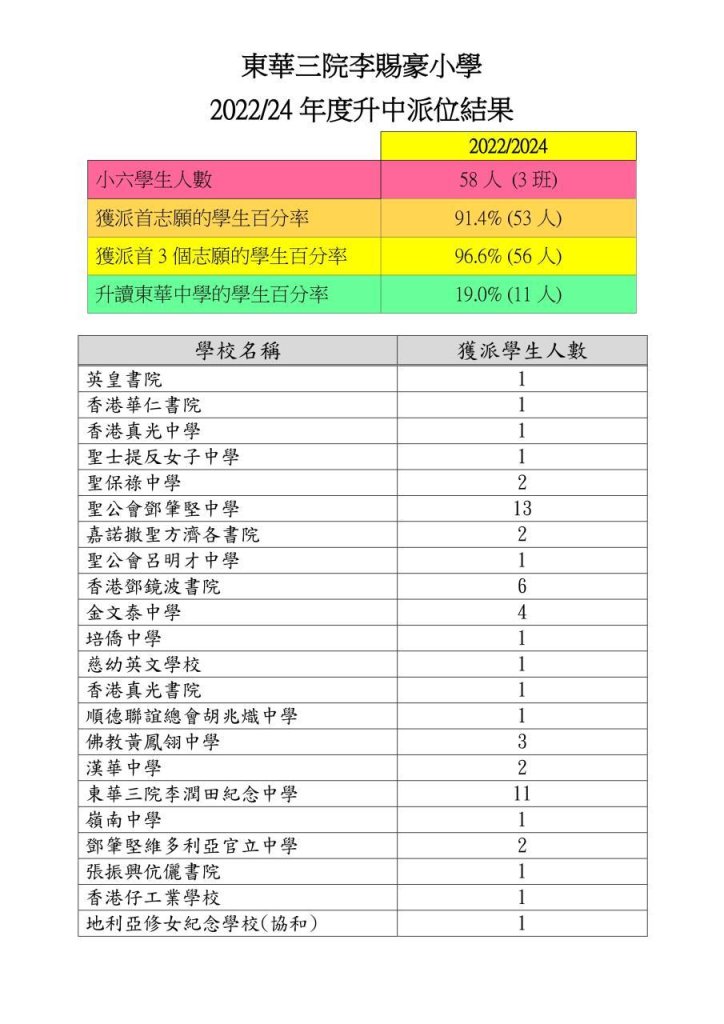 東華三院李賜豪小學
2022/24 年度升中派位結果

| | 2022/2024 |
|---|---|
| 小六學生人數 | 58 人 (3 班) |
| 獲派首志願的學生百分率 | 91.4% (53 人) |
| 獲派首 3 個志願的學生百分率 | 96.6% (56 人) |
| 升讀東華中學的學生百分率 | 19.0% (11 人) |

| 學校名稱 | 獲派學生人數 |
|---|---|
| 英皇書院 | 1 |
| 香港華仁書院 | 1 |
| 香港真光中學 | 1 |
| 聖士提反女子中學 | 1 |
| 聖保祿中學 | 2 |
| 聖公會鄧肇堅中學 | 13 |
| 嘉諾撒聖方濟各書院 | 2 |
| 聖公會呂明才中學 | 1 |
| 香港鄧鏡波書院 | 6 |
| 金文泰中學 | 4 |
| 培僑中學 | 1 |
| 慈幼英文學校 | 1 |
| 香港真光書院 | 1 |
| 順德聯誼總會胡兆熾中學 | 1 |
| 佛教黃鳳翎中學 | 3 |
| 漢華中學 | 2 |
| 東華三院李潤田紀念中學 | 11 |
| 嶺南中學 | 1 |
| 鄧肇堅維多利亞官立中學 | 2 |
| 張振興伉儷書院 | 1 |
| 香港仔工業學校 | 1 |
| 地利亞修女紀念學校(協和) | 1 |